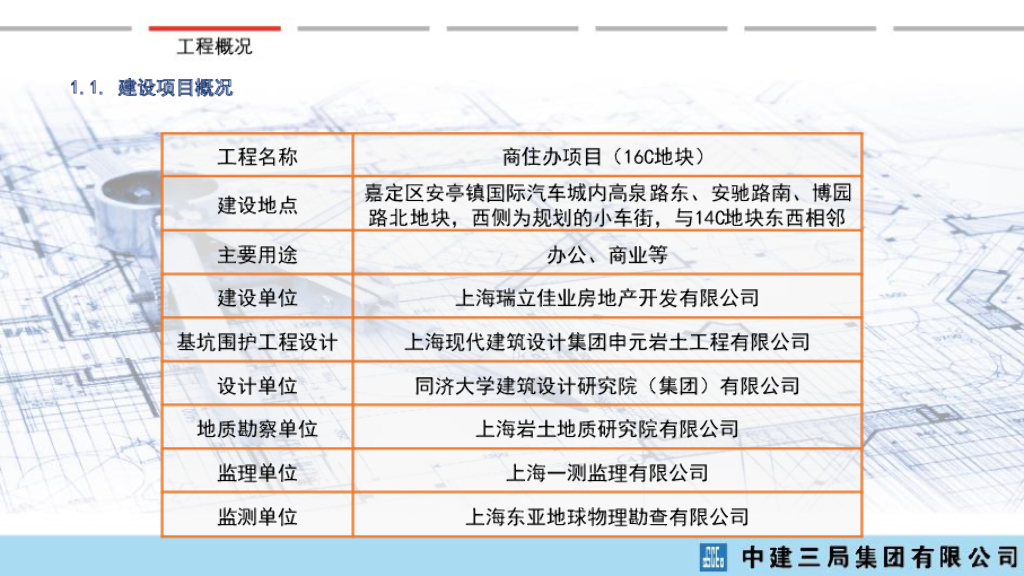 工程概况

1.1. 建设项目概况

| 工程名称 | 商住办项目（16C地块） |
|---|---|
| 建设地点 | 嘉定区安亭镇国际汽车城内高泉路东、安驰路南、博园路北地块，西侧为规划的小车街，与14C地块东西相邻 |
| 主要用途 | 办公、商业等 |
| 建设单位 | 上海瑞立佳业房地产开发有限公司 |
| 基坑围护工程设计 | 上海现代建筑设计集团申元岩土工程有限公司 |
| 设计单位 | 同济大学建筑设计研究院（集团）有限公司 |
| 地质勘察单位 | 上海岩土地质研究院有限公司 |
| 监理单位 | 上海一测监理有限公司 |
| 监测单位 | 上海东亚地球物理勘查有限公司 |

中建三局集团有限公司